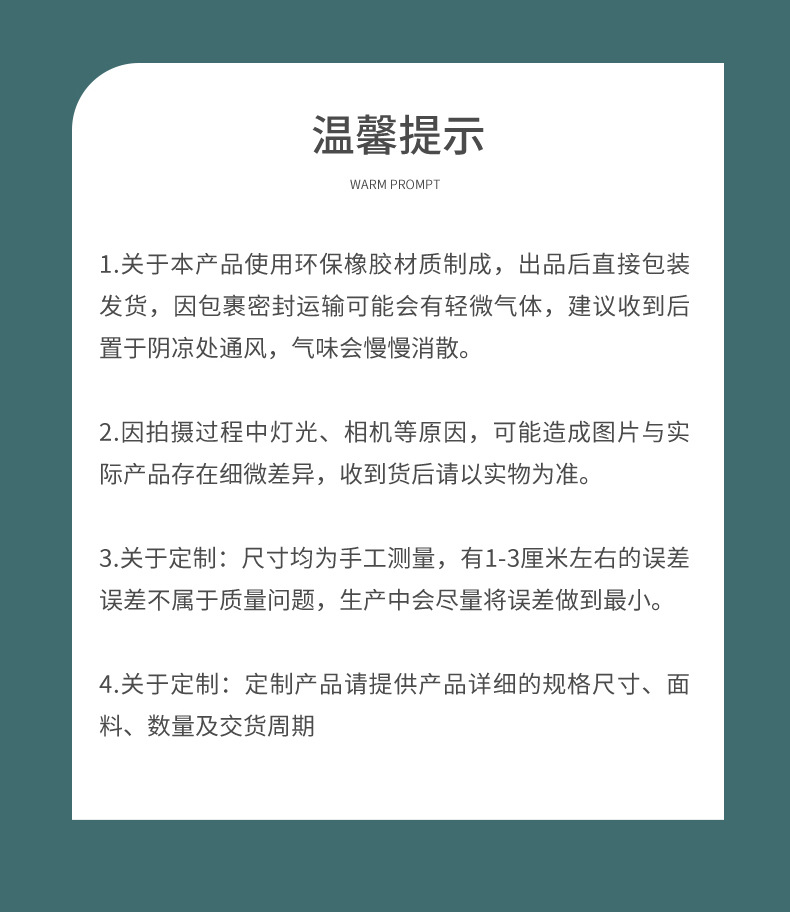 温馨提示

WARM PROMPT

1.关于本产品使用环保橡胶材质制成，出品后直接包装发货，因包裹密封运输可能会有轻微气体，建议收到后置于阴凉处通风，气味会慢慢消散。

2.因拍摄过程中灯光、相机等原因，可能造成图片与实际产品存在细微差异，收到货后请以实物为准。

3.关于定制：尺寸均为手工测量，有1-3厘米左右的误差误差不属于质量问题，生产中会尽量将误差做到最小。

4.关于定制：定制产品请提供产品详细的规格尺寸、面料、数量及交货周期